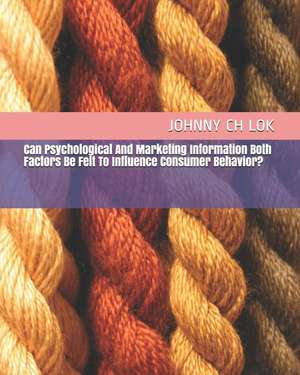 JOHNNY CH LOK

Can Psychological And Marketing Information Both Factors Be Felt To Influence Consumer Behavior?